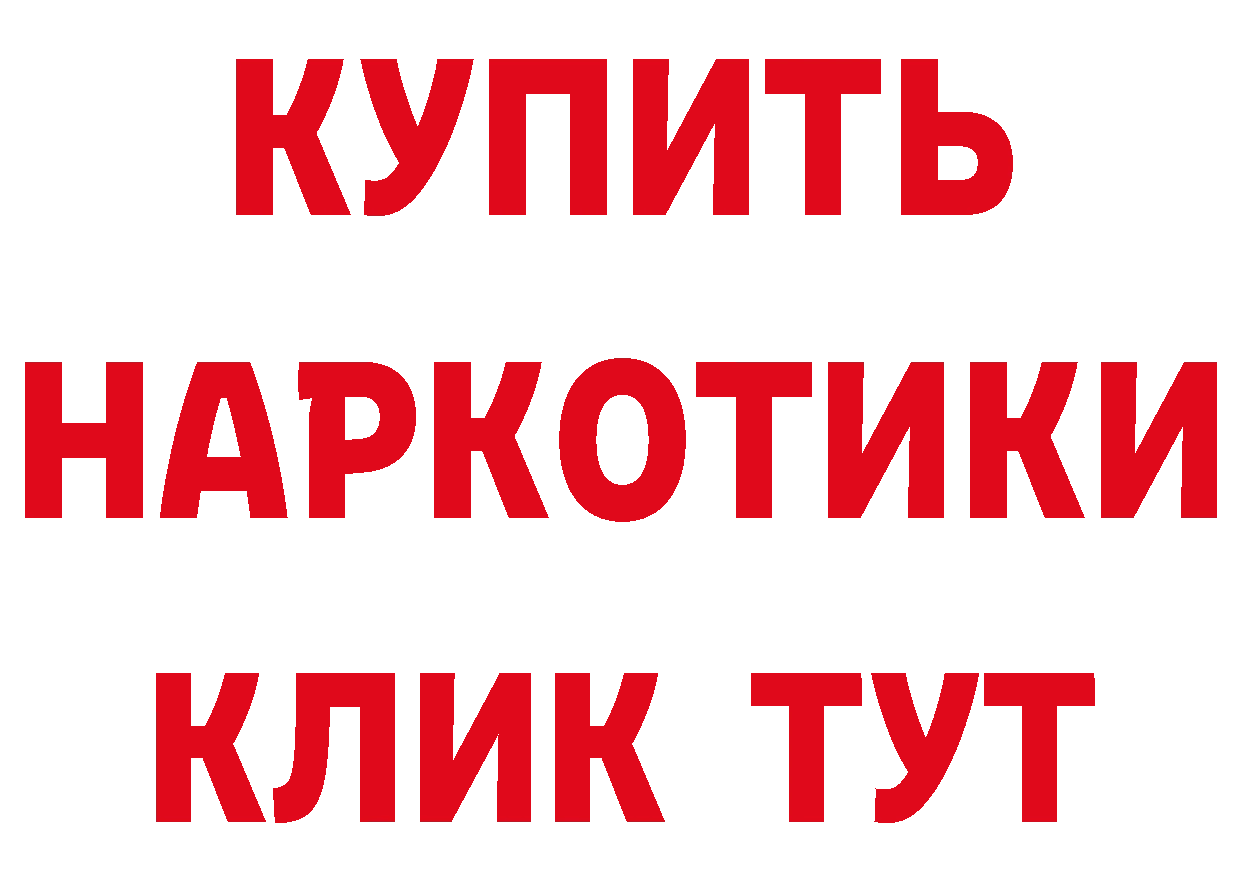 КУПИТЬ НАРКОТИКИ КЛИК ТУТ